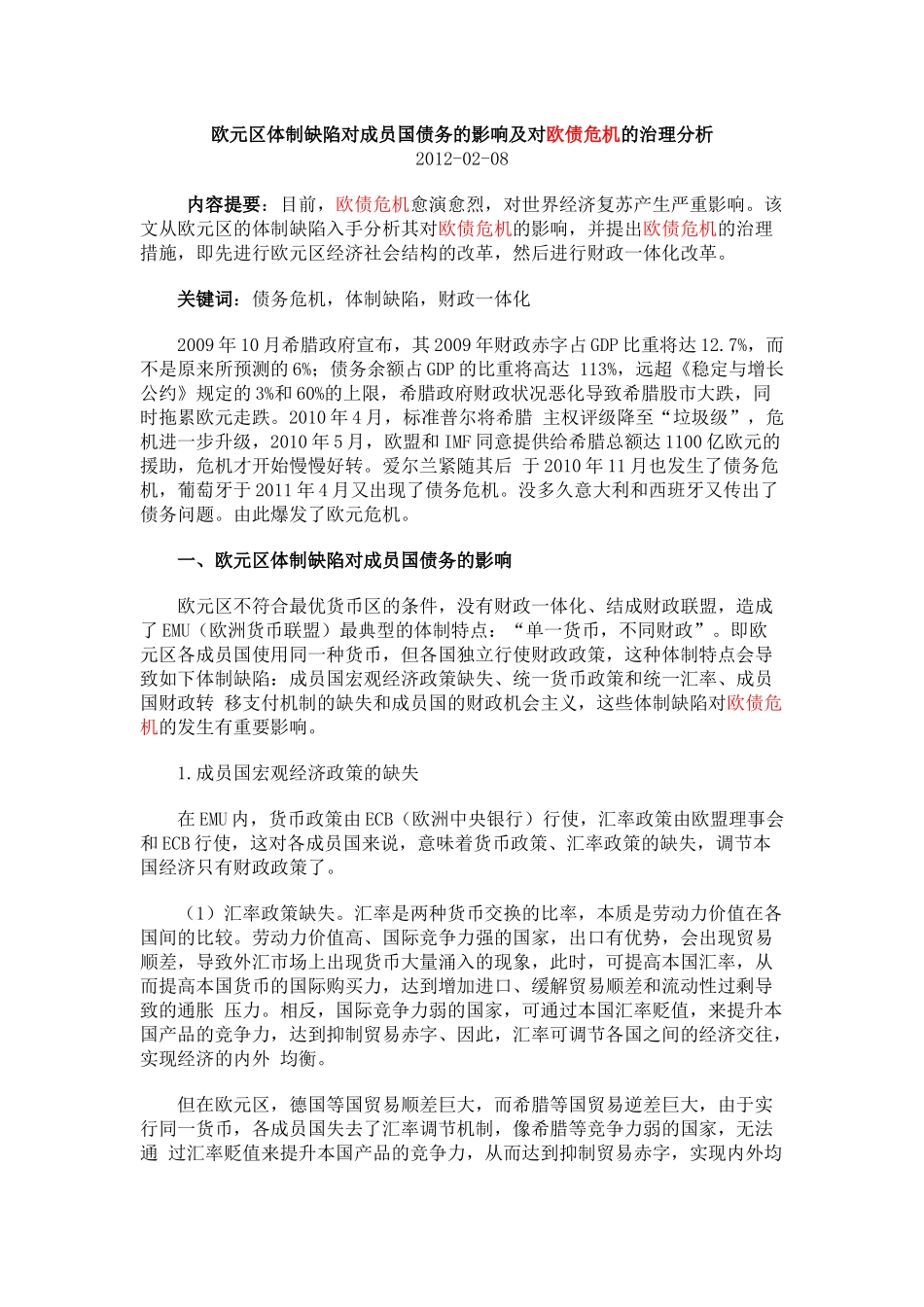 欧元区体制缺陷对成员国债务的影响及对欧债危机的治理分析
2012-02-08

内容提要：目前，欧债危机愈演愈烈，对世界经济复苏产生严重影响。该文从欧元区的体制缺陷入手分析其对欧债危机的影响，并提出欧债危机的治理措施，即先进行欧元区经济社会结构的改革，然后进行财政一体化改革。

关键词：债务危机，体制缺陷，财政一体化

2009年10月希腊政府宣布，其2009年财政赤字占GDP比重将达12.7%，而不是原来所预测的6%；债务余额占GDP的比重将高达 113%，远超《稳定与增长公约》规定的3%和60%的上限，希腊政府财政状况恶化导致希腊股市大跌，同时拖累欧元走跌。2010年4月，标准普尔将希腊 主权评级降至“垃圾级”，危机进一步升级，2010年5月，欧盟和IMF同意提供给希腊总额达1100亿欧元的援助，危机才开始慢慢好转。爱尔兰紧随其后 于2010年11月也发生了债务危机，葡萄牙于2011年4月又出现了债务危机。没多久意大利和西班牙又传出了债务问题。由此爆发了欧元危机。

一、欧元区体制缺陷对成员国债务的影响

欧元区不符合最优货币区的条件，没有财政一体化、结成财政联盟，造成了EMU（欧洲货币联盟）最典型的体制特点：“单一货币，不同财政”。即欧元区各成员国使用同一种货币，但各国独立行使财政政策，这种体制特点会导致如下体制缺陷：成员国宏观经济政策缺失、统一货币政策和统一汇率、成员国财政转 移支付机制的缺失和成员国的财政机会主义，这些体制缺陷对欧债危机的发生有重要影响。

1.成员国宏观经济政策的缺失

在EMU内，货币政策由ECB（欧洲中央银行）行使，汇率政策由欧盟理事会和ECB行使，这对各成员国来说，意味着货币政策、汇率政策的缺失，调节本国经济只有财政政策了。

（1）汇率政策缺失。汇率是两种货币交换的比率，本质是劳动力价值在各国间的比较。劳动力价值高、国际竞争力强的国家，出口有优势，会出现贸易顺差，导致外汇市场上出现货币大量涌入的现象，此时，可提高本国汇率，从而提高本国货币的国际购买力，达到增加进口、缓解贸易顺差和流动性过剩导致的通胀 压力。相反，国际竞争力弱的国家，可通过本国汇率贬值，来提升本国产品的竞争力，达到抑制贸易赤字、因此，汇率可调节各国之间的经济交往，实现经济的内外 均衡。

但在欧元区，德国等国贸易顺差巨大，而希腊等国贸易逆差巨大，由于实行同一货币，各成员国失去了汇率调节机制，像希腊等竞争力弱的国家，无法通 过汇率贬值来提升本国产品的竞争力，从而达到抑制贸易赤字，实现内外均